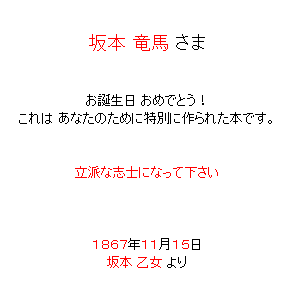 坂本 竜馬 さま

お誕生日 おめでとう！
これは あなたのために特別に作られた本です。

立派な志士になって下さい

1867年11月15日
坂本 乙女 より